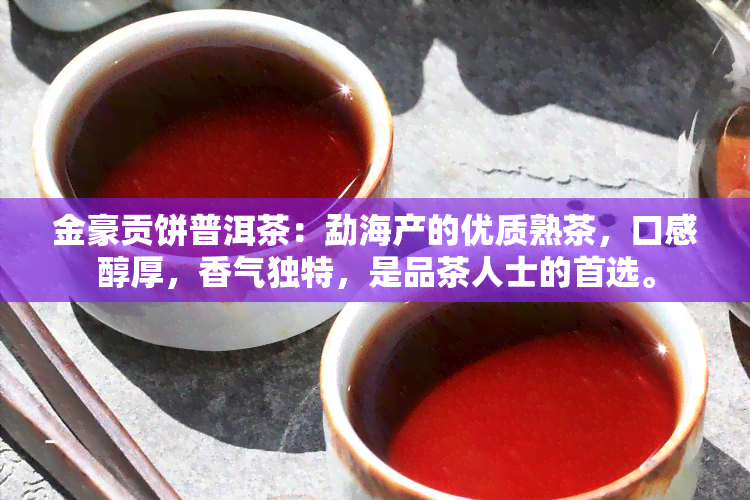 金豪贡饼普洱茶：勐海产的优质熟茶，口感醇厚，香气独特，是品茶人士的首选。